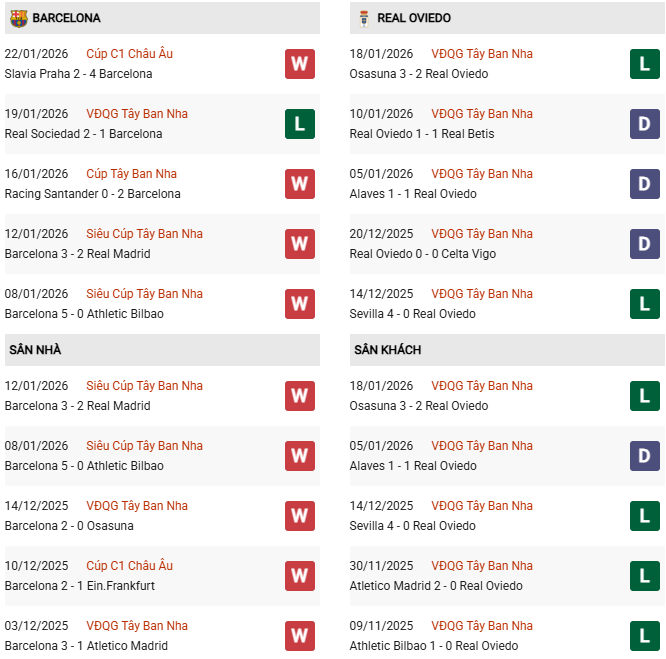 BARCELONA

22/01/2026 Cúp C1 Châu Âu
Slavia Praha 2 - 4 Barcelona
W

19/01/2026 VĐQG Tây Ban Nha
Real Sociedad 2 - 1 Barcelona
L

16/01/2026 Cúp Tây Ban Nha
Racing Santander 0 - 2 Barcelona
W

12/01/2026 Siêu Cúp Tây Ban Nha
Barcelona 3 - 2 Real Madrid
W

08/01/2026 Siêu Cúp Tây Ban Nha
Barcelona 5 - 0 Athletic Bilbao
W

SÂN NHÀ

12/01/2026 Siêu Cúp Tây Ban Nha
Barcelona 3 - 2 Real Madrid
W

08/01/2026 Siêu Cúp Tây Ban Nha
Barcelona 5 - 0 Athletic Bilbao
W

14/12/2025 VĐQG Tây Ban Nha
Barcelona 2 - 0 Osasuna
W

10/12/2025 Cúp C1 Châu Âu
Barcelona 2 - 1 Ein.Frankfurt
W

03/12/2025 VĐQG Tây Ban Nha
Barcelona 3 - 1 Atletico Madrid
W

REAL OVIEDO

18/01/2026 VĐQG Tây Ban Nha
Osasuna 3 - 2 Real Oviedo
L

10/01/2026 VĐQG Tây Ban Nha
Real Oviedo 1 - 1 Real Betis
D

05/01/2026 VĐQG Tây Ban Nha
Alaves 1 - 1 Real Oviedo
D

20/12/2025 VĐQG Tây Ban Nha
Real Oviedo 0 - 0 Celta Vigo
D

14/12/2025 VĐQG Tây Ban Nha
Sevilla 4 - 0 Real Oviedo
L

SÂN KHÁCH

18/01/2026 VĐQG Tây Ban Nha
Osasuna 3 - 2 Real Oviedo
L

05/01/2026 VĐQG Tây Ban Nha
Alaves 1 - 1 Real Oviedo
D

14/12/2025 VĐQG Tây Ban Nha
Sevilla 4 - 0 Real Oviedo
L

30/11/2025 VĐQG Tây Ban Nha
Atletico Madrid 2 - 0 Real Oviedo
L

09/11/2025 VĐQG Tây Ban Nha
Athletic Bilbao 1 - 0 Real Oviedo
L